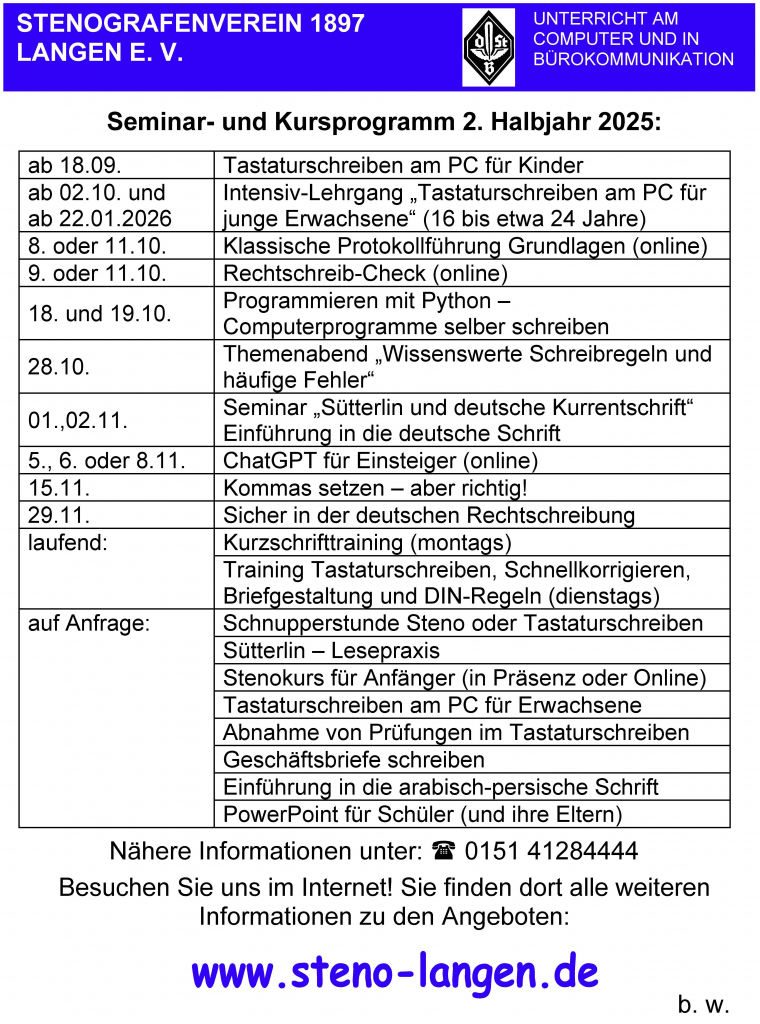 STENOGRAFENVEREIN 1897
LANGEN E. V.

UNTERRICHT AM COMPUTER UND IN BÜROKOMMUNIKATION

Seminar- und Kursprogramm 2. Halbjahr 2025:

| | |
|---|---|
| ab 18.09. | Tastaturschreiben am PC für Kinder |
| ab 02.10. und ab 22.01.2026 | Intensiv-Lehrgang „Tastaturschreiben am PC für junge Erwachsene“ (16 bis etwa 24 Jahre) |
| 8. oder 11.10. | Klassische Protokollführung Grundlagen (online) |
| 9. oder 11.10. | Rechtschreib-Check (online) |
| 18. und 19.10. | Programmieren mit Python – Computerprogramme selber schreiben |
| 28.10. | Themenabend „Wissenswerte Schreibregeln und häufige Fehler“ |
| 01.,02.11. | Seminar „Sütterlin und deutsche Kurrentschrift“ Einführung in die deutsche Schrift |
| 5., 6. oder 8.11. | ChatGPT für Einsteiger (online) |
| 15.11. | Kommas setzen – aber richtig! |
| 29.11. | Sicher in der deutschen Rechtschreibung |
| laufend: | Kurzschrifttraining (montags) |
| | Training Tastaturschreiben, Schnellkorrigieren, Briefgestaltung und DIN-Regeln (dienstags) |
| auf Anfrage: | Schnupperstunde Steno oder Tastaturschreiben |
| | Sütterlin – Lesepraxis |
| | Stenokurs für Anfänger (in Präsenz oder Online) |
| | Tastaturschreiben am PC für Erwachsene |
| | Abnahme von Prüfungen im Tastaturschreiben |
| | Geschäftsbriefe schreiben |
| | Einführung in die arabisch-persische Schrift |
| | PowerPoint für Schüler (und ihre Eltern) |

Nähere Informationen unter: ☎ 0151 41284444

Besuchen Sie uns im Internet! Sie finden dort alle weiteren Informationen zu den Angeboten:

www.steno-langen.de

b. w.